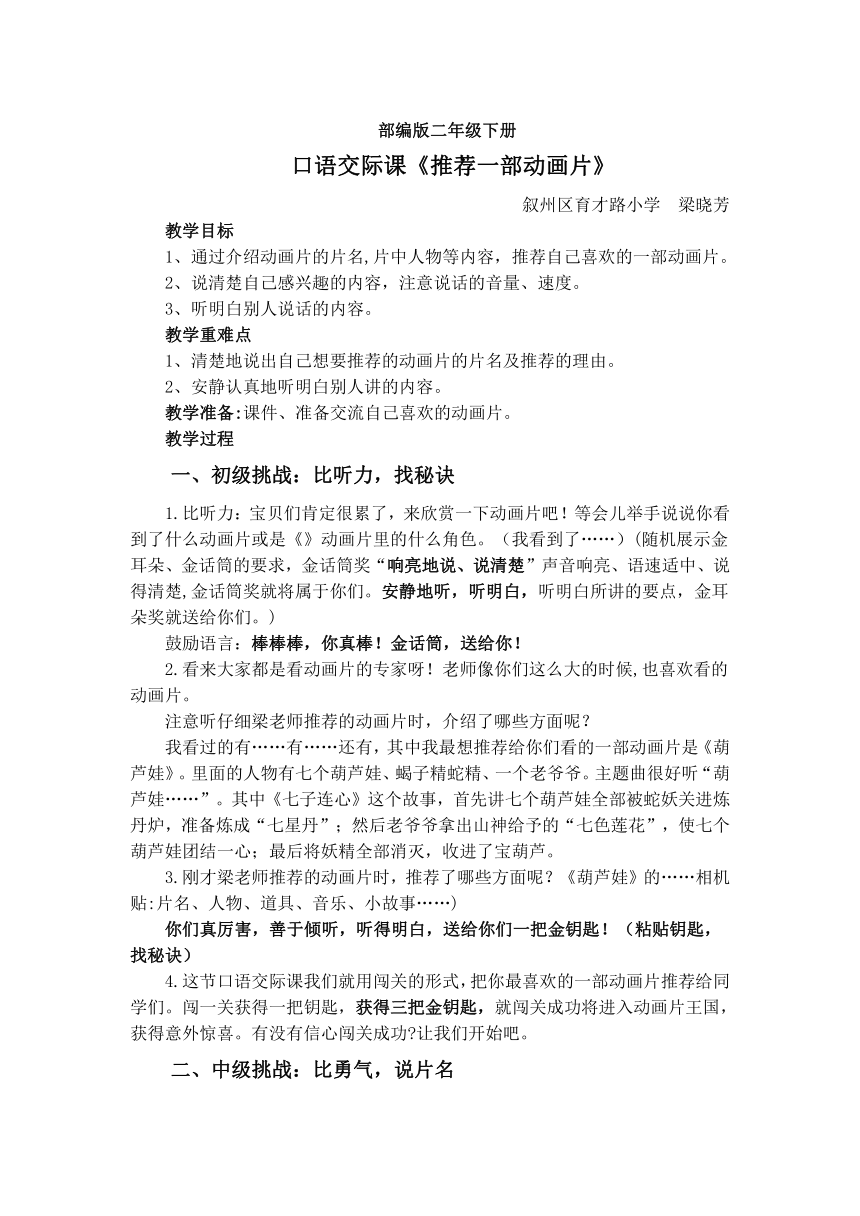 部编版二年级下册

口语交际课《推荐一部动画片》

叙州区育才路小学　梁晓芳

教学目标

1、通过介绍动画片的片名,片中人物等内容，推荐自己喜欢的一部动画片。

2、说清楚自己感兴趣的内容，注意说话的音量、速度。

3、听明白别人说话的内容。

教学重难点

1、清楚地说出自己想要推荐的动画片的片名及推荐的理由。

2、安静认真地听明白别人讲的内容。

教学准备:课件、准备交流自己喜欢的动画片。

教学过程

一、初级挑战：比听力，找秘诀

1.比听力：宝贝们肯定很累了，来欣赏一下动画片吧！等会儿举手说说你看到了什么动画片或是《》动画片里的什么角色。（我看到了……）(随机展示金耳朵、金话筒的要求，金话筒奖“响亮地说、说清楚”声音响亮、语速适中、说得清楚,金话筒奖就将属于你们。安静地听，听明白，听明白所讲的要点，金耳朵奖就送给你们。)

鼓励语言：棒棒棒，你真棒！金话筒，送给你！

2.看来大家都是看动画片的专家呀！老师像你们这么大的时候,也喜欢看的动画片。

注意听仔细梁老师推荐的动画片时，介绍了哪些方面呢？

我看过的有……有……还有，其中我最想推荐给你们看的一部动画片是《葫芦娃》。里面的人物有七个葫芦娃、蝎子精蛇精、一个老爷爷。主题曲很好听“葫芦娃……”。其中《七子连心》这个故事，首先讲七个葫芦娃全部被蛇妖关进炼丹炉，准备炼成“七星丹”；然后老爷爷拿出山神给予的“七色莲花”，使七个葫芦娃团结一心；最后将妖精全部消灭，收进了宝葫芦。

3.刚才梁老师推荐的动画片时，推荐了哪些方面呢？《葫芦娃》的……相机贴:片名、人物、道具、音乐、小故事……)

你们真厉害，善于倾听，听得明白，送给你们一把金钥匙！（粘贴钥匙，找秘诀）

4.这节口语交际课我们就用闯关的形式,把你最喜欢的一部动画片推荐给同学们。闯一关获得一把钥匙，获得三把金钥匙，就闯关成功将进入动画片王国,获得意外惊喜。有没有信心闯关成功?让我们开始吧。

二、中级挑战：比勇气，说片名